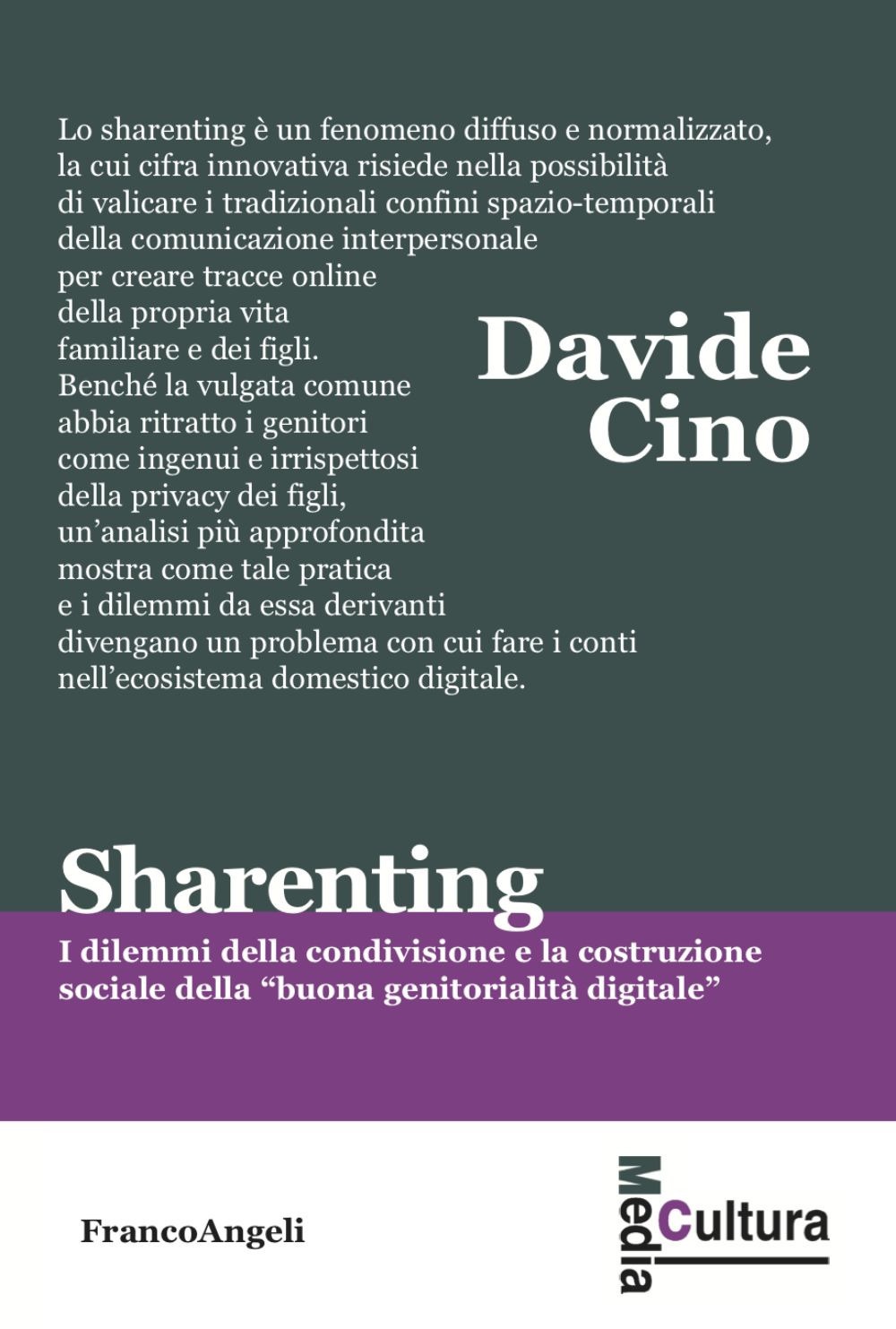 Lo sharenting è un fenomeno diffuso e normalizzato, la cui cifra innovativa risiede nella possibilità di valicare i tradizionali confini spazio-temporali della comunicazione interpersonale per creare tracce online della propria vita familiare e dei figli. Benché la vulgata comune abbia ritratto i genitori come ingenui e irrispettosi della privacy dei figli, un'analisi più approfondita mostra come tale pratica e i dilemmi da essa derivanti divengano un problema con cui fare i conti nell'ecosistema domestico digitale.

Davide Cino

Sharenting

I dilemmi della condivisione e la costruzione sociale della "buona genitorialità digitale"

FrancoAngeli

Media Cultura